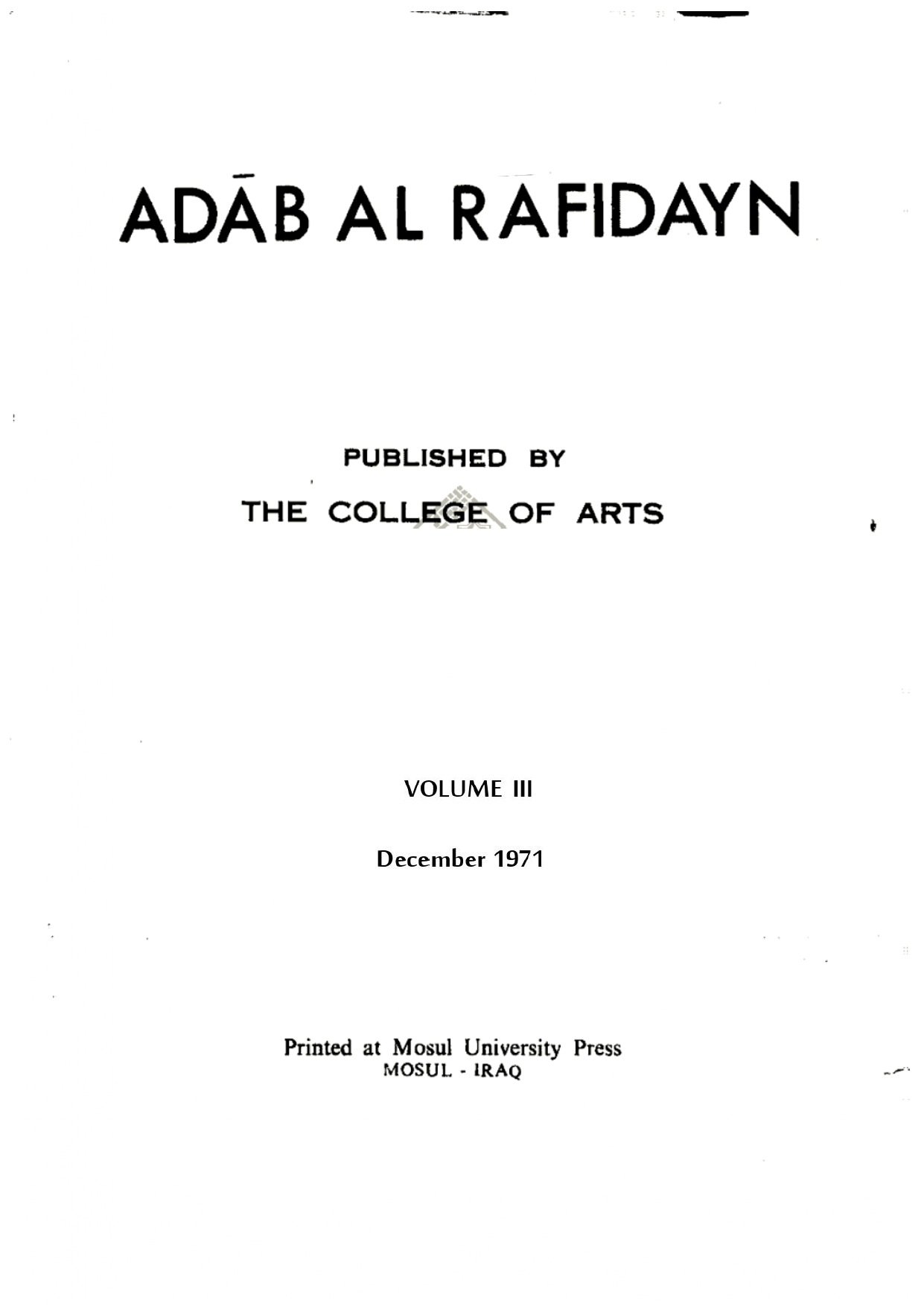 ADĀB AL RAFIDAYN

PUBLISHED BY

THE COLLEGE OF ARTS

VOLUME III

December 1971

Printed at Mosul University Press
MOSUL - IRAQ